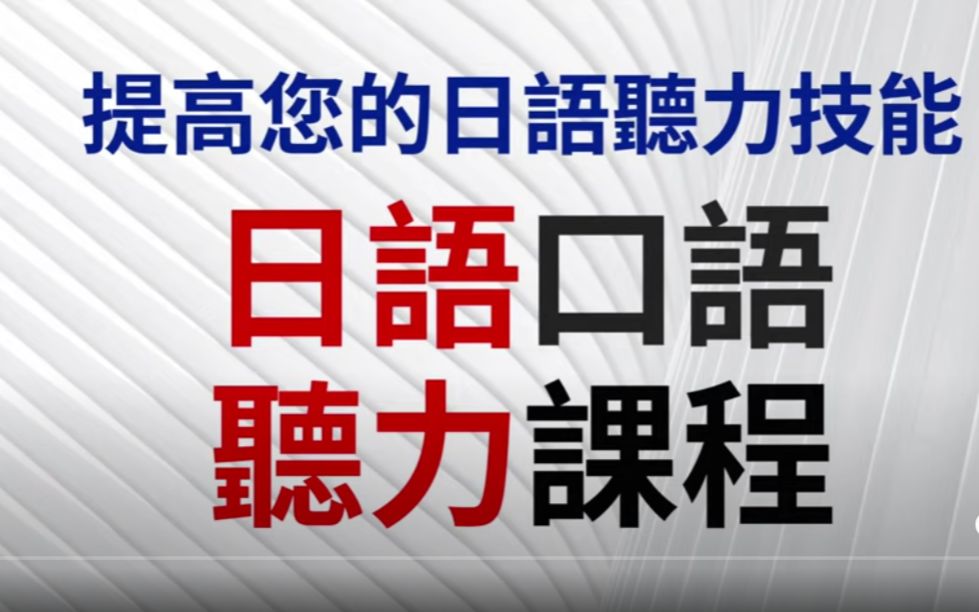 提高您的日語聽力技能

日語口語
聽力課程